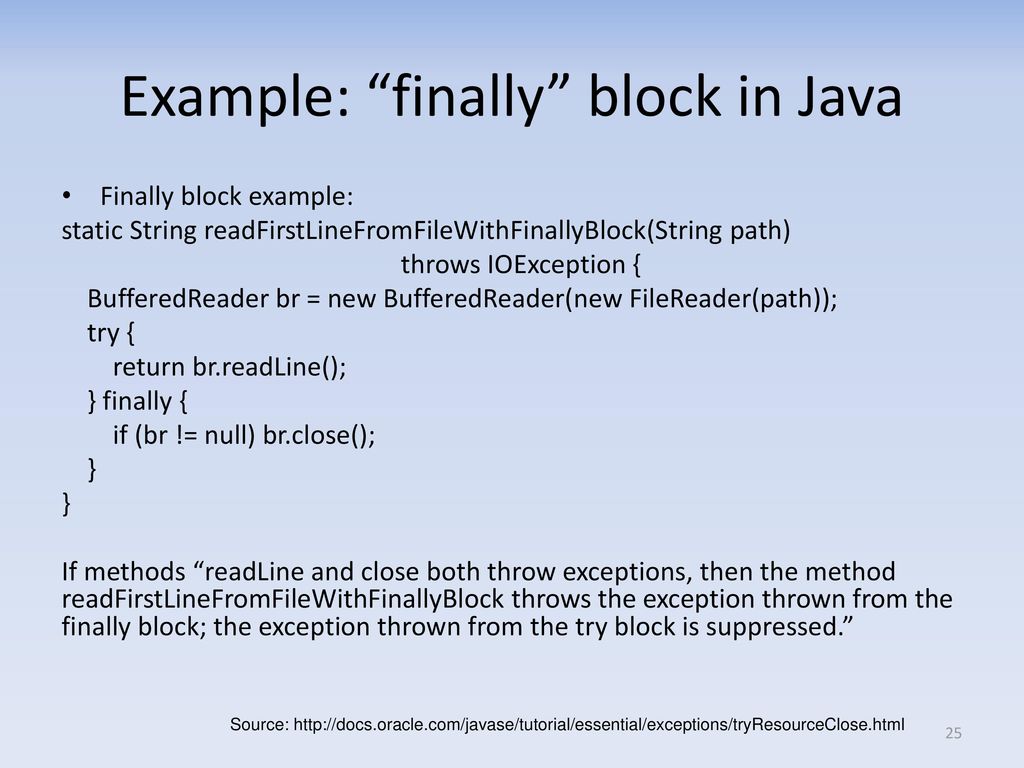 Example: “finally” block in Java

• Finally block example:

static String readFirstLineFromFileWithFinallyBlock(String path)
throws IOException {
BufferedReader br = new BufferedReader(new FileReader(path));
try {
return br.readLine();
} finally {
if (br != null) br.close();
}
}

If methods “readLine and close both throw exceptions, then the method readFirstLineFromFileWithFinallyBlock throws the exception thrown from the finally block; the exception thrown from the try block is suppressed.”

Source: http://docs.oracle.com/javase/tutorial/essential/exceptions/tryResourceClose.html

25